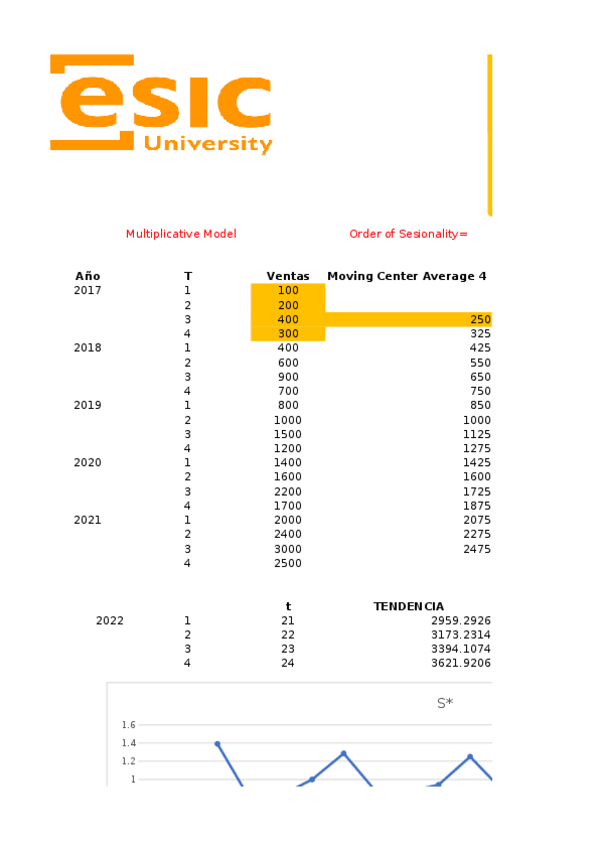 esic University

Multiplicative Model

Order of Sesionality=

| Año | T | Ventas | Moving Center Average 4 |
|---|---|---|---|
| 2017 | 1 | 100 | |
| | 2 | 200 | |
| | 3 | 400 | 250 |
| | 4 | 300 | 325 |
| 2018 | 1 | 400 | 425 |
| | 2 | 600 | 550 |
| | 3 | 900 | 650 |
| | 4 | 700 | 750 |
| 2019 | 1 | 800 | 850 |
| | 2 | 1000 | 1000 |
| | 3 | 1500 | 1125 |
| | 4 | 1200 | 1275 |
| 2020 | 1 | 1400 | 1425 |
| | 2 | 1600 | 1600 |
| | 3 | 2200 | 1725 |
| | 4 | 1700 | 1875 |
| 2021 | 1 | 2000 | 2075 |
| | 2 | 2400 | 2275 |
| | 3 | 3000 | 2475 |
| | 4 | 2500 | |

| | | t | TENDENCIA |
|---|---|---|---|
| 2022 | 1 | 21 | 2959.2926 |
| | 2 | 22 | 3173.2314 |
| | 3 | 23 | 3394.1074 |
| | 4 | 24 | 3621.9206 |

S*

1.6
1.4
1.2
1